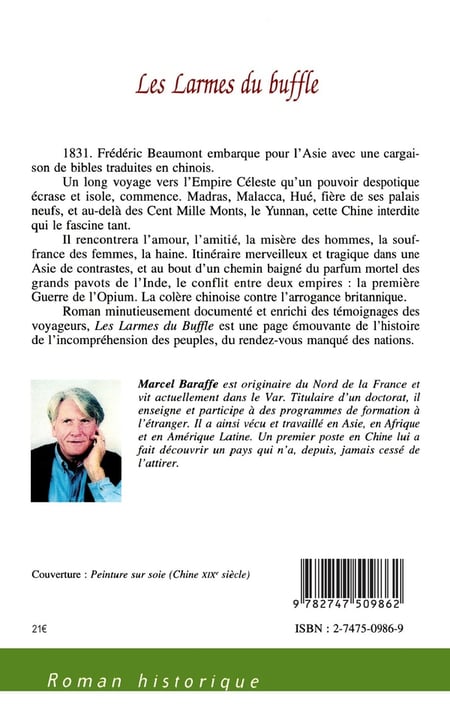 Les Larmes du buffle

1831. Frédéric Beaumont embarque pour l'Asie avec une cargaison de bibles traduites en chinois.

Un long voyage vers l'Empire Céleste qu'un pouvoir despotique écrase et isole, commence. Madras, Malacca, Hué, fière de ses palais neufs, et au-delà des Cent Mille Monts, le Yunnan, cette Chine interdite qui le fascine tant.

Il rencontrera l'amour, l'amitié, la misère des hommes, la souffrance des femmes, la haine. Itinéraire merveilleux et tragique dans une Asie de contrastes, et au bout d'un chemin baigné du parfum mortel des grands pavots de l'Inde, le conflit entre deux empires : la première Guerre de l'Opium. La colère chinoise contre l'arrogance britannique.

Roman minutieusement documenté et enrichi des témoignages des voyageurs, Les Larmes du Buffle est une page émouvante de l'histoire de l'incompréhension des peuples, du rendez-vous manqué des nations.

Marcel Baraffe est originaire du Nord de la France et vit actuellement dans le Var. Titulaire d'un doctorat, il enseigne et participe à des programmes de formation à l'étranger. Il a ainsi vécu et travaillé en Asie, en Afrique et en Amérique Latine. Un premier poste en Chine lui a fait découvrir un pays qui n'a, depuis, jamais cessé de l'attirer.

Couverture : Peinture sur soie (Chine XIXe siècle)

9 782747 509862

21€

ISBN : 2-7475-0986-9

Roman historique